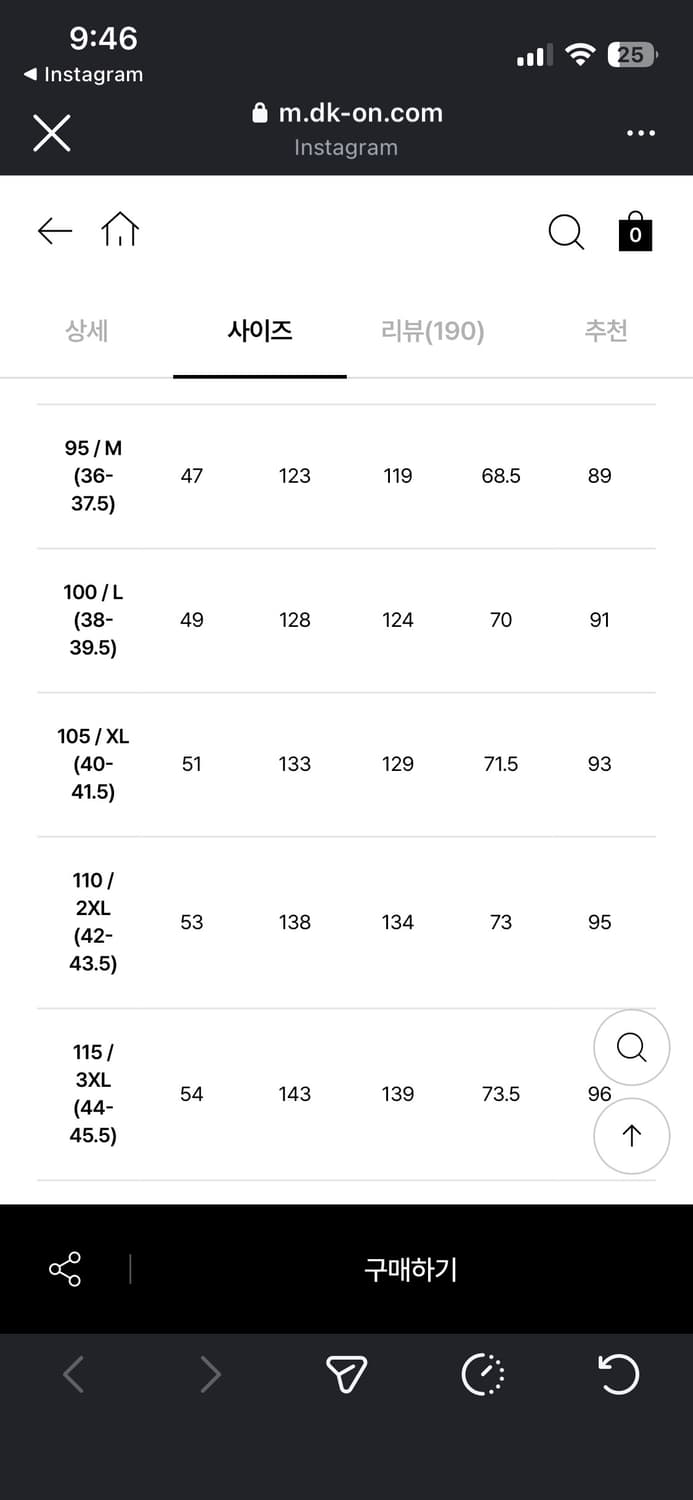 9:46
◀ Instagram
25
m.dk-on.com
Instagram

0

상세 사이즈 리뷰(190) 추천

| | | | | | |
|---|---|---|---|---|---|
| 95 / M (36-37.5) | 47 | 123 | 119 | 68.5 | 89 |
| 100 / L (38-39.5) | 49 | 128 | 124 | 70 | 91 |
| 105 / XL (40-41.5) | 51 | 133 | 129 | 71.5 | 93 |
| 110 / 2XL (42-43.5) | 53 | 138 | 134 | 73 | 95 |
| 115 / 3XL (44-45.5) | 54 | 143 | 139 | 73.5 | 96 |

구매하기